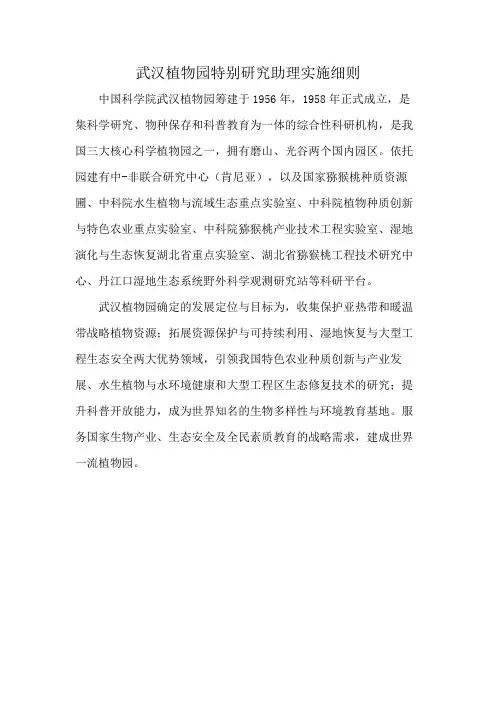 武汉植物园特别研究助理实施细则

中国科学院武汉植物园筹建于1956年，1958年正式成立，是集科学研究、物种保存和科普教育为一体的综合性科研机构，是我国三大核心科学植物园之一，拥有磨山、光谷两个国内园区。依托园建有中-非联合研究中心（肯尼亚），以及国家猕猴桃种质资源圃、中科院水生植物与流域生态重点实验室、中科院植物种质创新与特色农业重点实验室、中科院猕猴桃产业技术工程实验室、湿地演化与生态恢复湖北省重点实验室、湖北省猕猴桃工程技术研究中心、丹江口湿地生态系统野外科学观测研究站等科研平台。

武汉植物园确定的发展定位与目标为，收集保护亚热带和暖温带战略植物资源；拓展资源保护与可持续利用、湿地恢复与大型工程生态安全两大优势领域，引领我国特色农业种质创新与产业发展、水生植物与水环境健康和大型工程区生态修复技术的研究；提升科普开放能力，成为世界知名的生物多样性与环境教育基地。服务国家生物产业、生态安全及全民素质教育的战略需求，建成世界一流植物园。